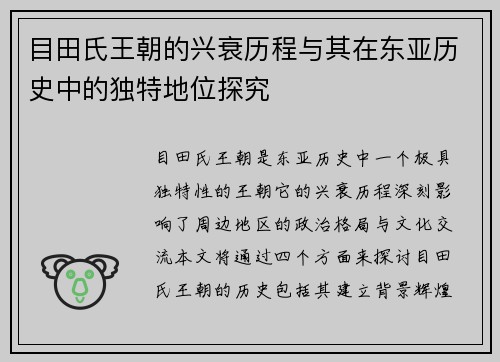 目田氏王朝的兴衰历程与其在东亚历史中的独特地位探究

目田氏王朝是东亚历史中一个极具独特性的王朝它的兴衰历程深刻影响了周边地区的政治格局与文化交流本文将通过四个方面来探讨目田氏王朝的历史包括其建立背景辉煌